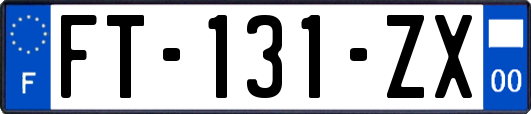 F

FT-131-ZX

00